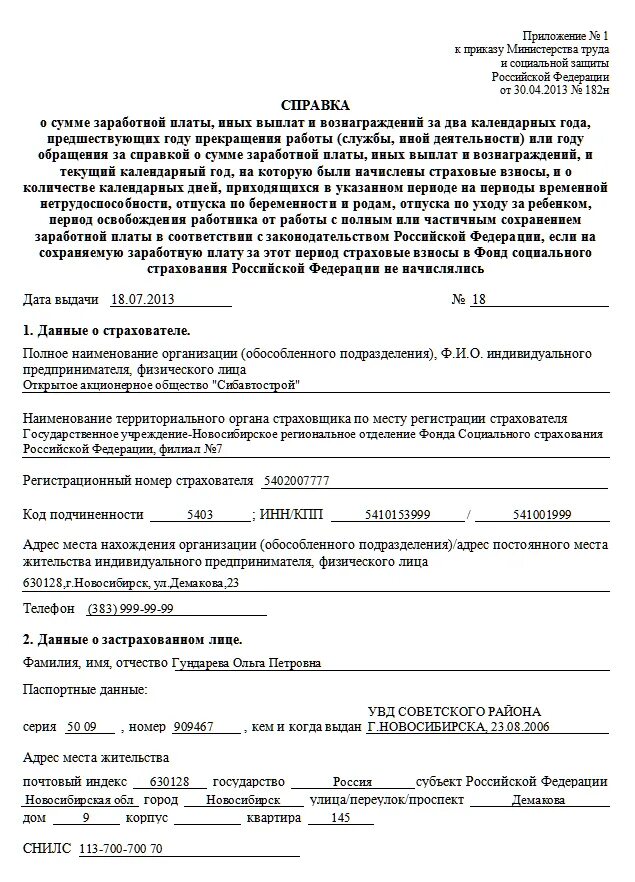 Приложение № 1
к приказу Министерства труда
и социальной защиты
Российской Федерации
от 30.04.2013 № 182н

СПРАВКА
о сумме заработной платы, иных выплат и вознаграждений за два календарных года, предшествующих году прекращения работы (службы, иной деятельности) или году обращения за справкой о сумме заработной платы, иных выплат и вознаграждений, и текущий календарный год, на которую были начислены страховые взносы, и о количестве календарных дней, приходящихся в указанном периоде на периоды временной нетрудоспособности, отпуска по беременности и родам, отпуска по уходу за ребенком, период освобождения работника от работы с полным или частичным сохранением заработной платы в соответствии с законодательством Российской Федерации, если на сохраняемую заработную плату за этот период страховые взносы в Фонд социального страхования Российской Федерации не начислялись

Дата выдачи 18.07.2013 № 18

1. Данные о страхователе.

Полное наименование организации (обособленного подразделения), Ф.И.О. индивидуального предпринимателя, физического лица
Открытое акционерное общество "Сибавтострой"

Наименование территориального органа страховщика по месту регистрации страхователя
Государственное учреждение-Новосибирское региональное отделение Фонда Социального страхования Российской Федерации, филиал №7

Регистрационный номер страхователя 5402007777

Код подчиненности 5403 ; ИНН/КПП 5410153999 / 541001999

Адрес места нахождения организации (обособленного подразделения)/адрес постоянного места жительства индивидуального предпринимателя, физического лица
630128,г.Новосибирск, ул.Демакова,23

Телефон (383) 999-99-99

2. Данные о застрахованном лице.

Фамилия, имя, отчество Гундарева Ольга Петровна

Паспортные данные:

серия 50 09 , номер 909467 , кем и когда выдан УВД СОВЕТСКОГО РАЙОНА Г.НОВОСИБИРСКА, 23.08.2006

Адрес места жительства

почтовый индекс 630128 государство Россия субъект Российской Федерации Новосибирская обл город Новосибирск улица/переулок/проспект Демакова
дом 9 корпус квартира 145

СНИЛС 113-700-700 70